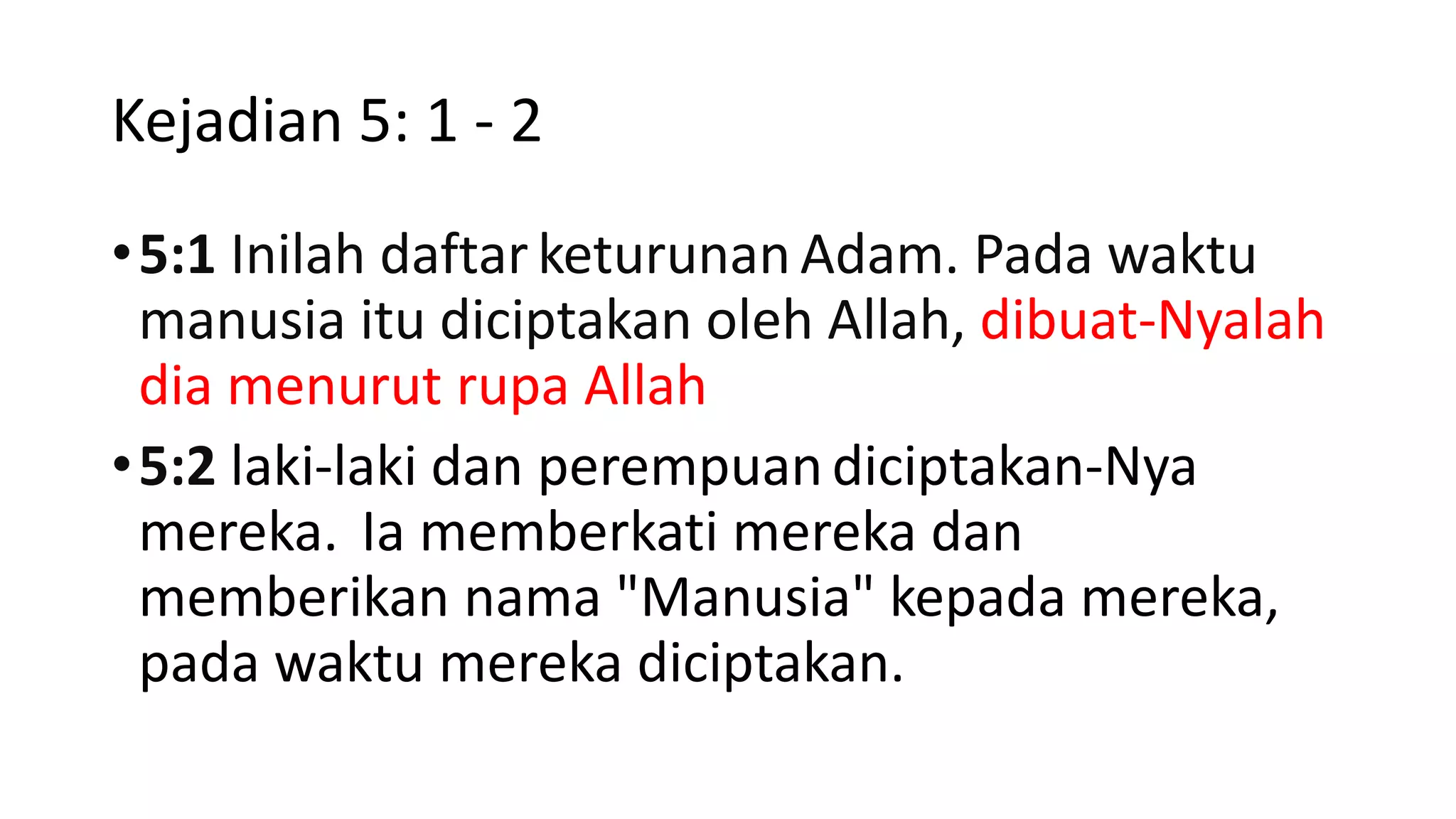 Kejadian 5: 1 - 2

• 5:1 Inilah daftar keturunan Adam. Pada waktu manusia itu diciptakan oleh Allah, dibuat-Nyalah dia menurut rupa Allah

• 5:2 laki-laki dan perempuan diciptakan-Nya mereka. Ia memberkati mereka dan memberikan nama "Manusia" kepada mereka, pada waktu mereka diciptakan.